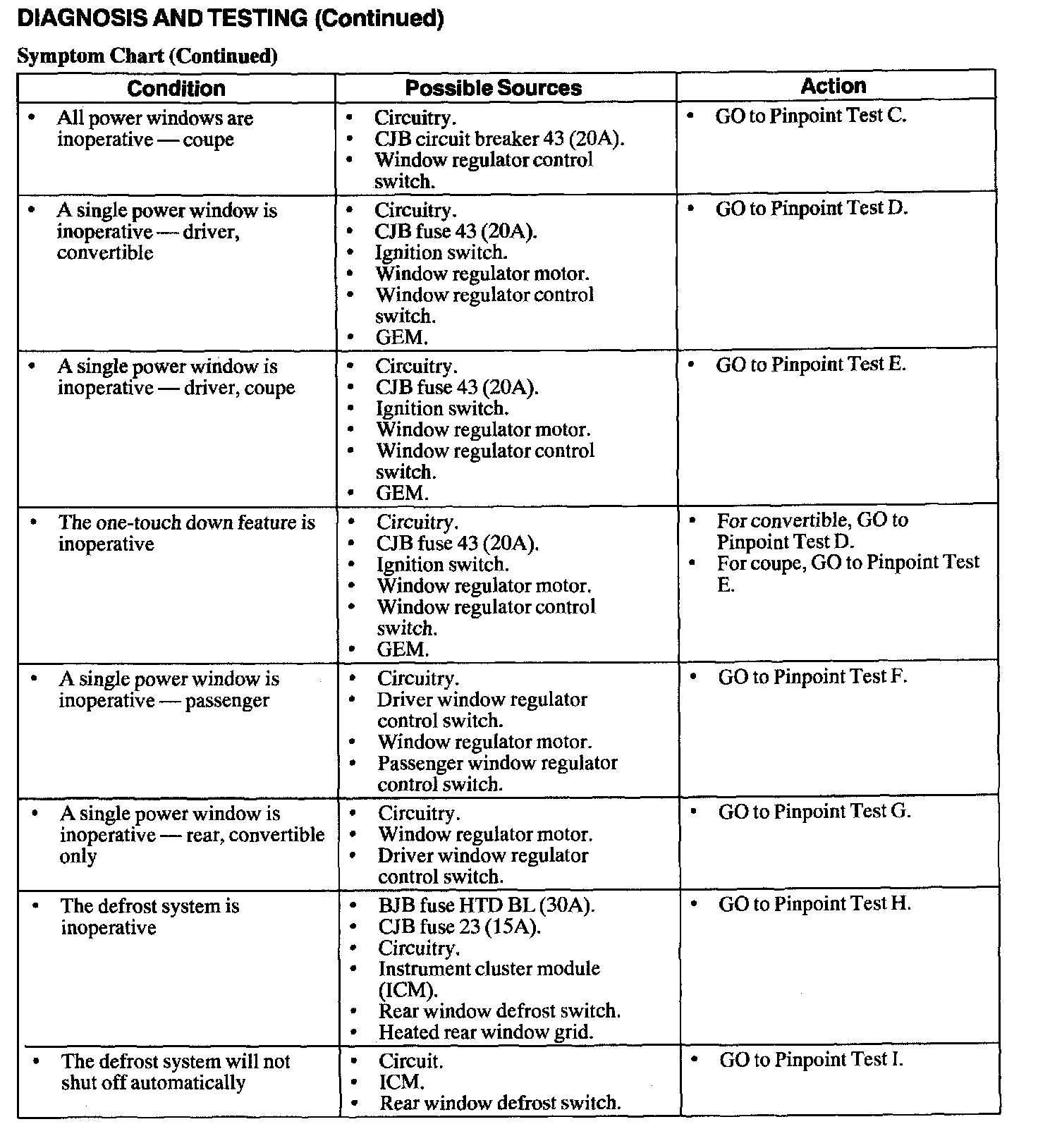 DIAGNOSIS AND TESTING (Continued)

Symptom Chart (Continued)

| Condition | Possible Sources | Action |
|---|---|---|
| • All power windows are inoperative — coupe | • Circuitry. • CJB circuit breaker 43 (20A). • Window regulator control switch. | • GO to Pinpoint Test C. |
| • A single power window is inoperative — driver, convertible | • Circuitry. • CJB fuse 43 (20A). • Ignition switch. • Window regulator motor. • Window regulator control switch. • GEM. | • GO to Pinpoint Test D. |
| • A single power window is inoperative — driver, coupe | • Circuitry. • CJB fuse 43 (20A). • Ignition switch. • Window regulator motor. • Window regulator control switch. • GEM. | • GO to Pinpoint Test E. |
| • The one-touch down feature is inoperative | • Circuitry. • CJB fuse 43 (20A). • Ignition switch. • Window regulator motor. • Window regulator control switch. • GEM. | • For convertible, GO to Pinpoint Test D. • For coupe, GO to Pinpoint Test E. |
| • A single power window is inoperative — passenger | • Circuitry. • Driver window regulator control switch. • Window regulator motor. • Passenger window regulator control switch. | • GO to Pinpoint Test F. |
| • A single power window is inoperative — rear, convertible only | • Circuitry. • Window regulator motor. • Driver window regulator control switch. | • GO to Pinpoint Test G. |
| • The defrost system is inoperative | • BJB fuse HTD BL (30A). • CJB fuse 23 (15A). • Circuitry. • Instrument cluster module (ICM). • Rear window defrost switch. • Heated rear window grid. | • GO to Pinpoint Test H. |
| • The defrost system will not shut off automatically | • Circuit. • ICM. • Rear window defrost switch. | • GO to Pinpoint Test I. |